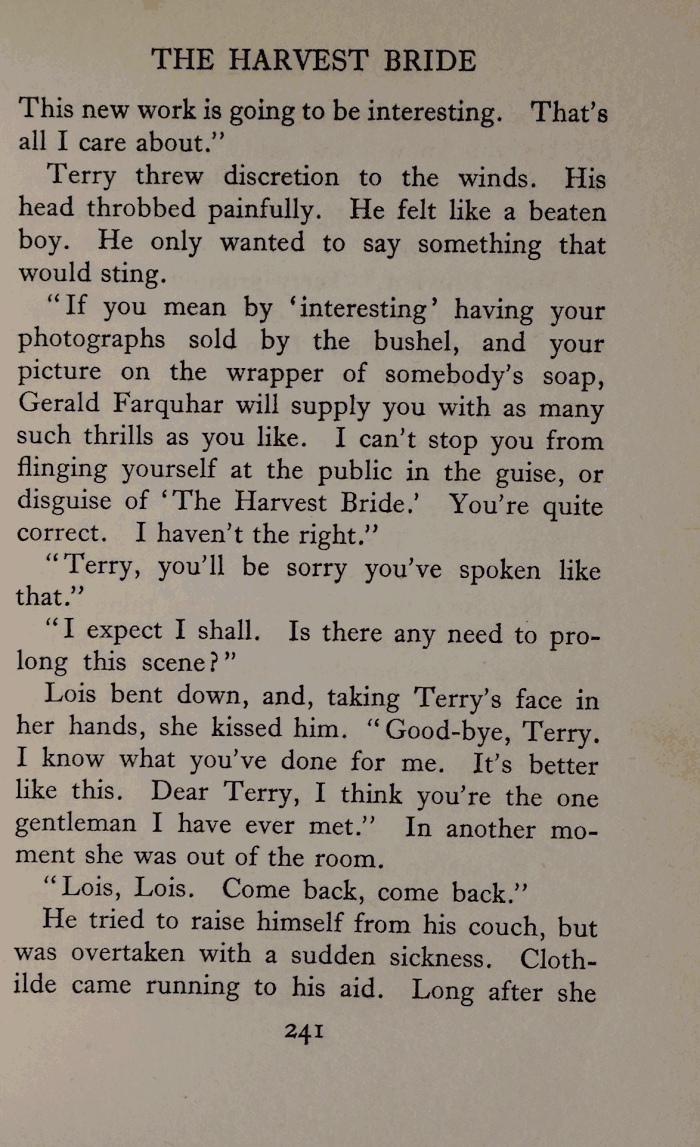 THE HARVEST BRIDE

This new work is going to be interesting. That's all I care about."

Terry threw discretion to the winds. His head throbbed painfully. He felt like a beaten boy. He only wanted to say something that would sting.

"If you mean by 'interesting' having your photographs sold by the bushel, and your picture on the wrapper of somebody's soap, Gerald Farquhar will supply you with as many such thrills as you like. I can't stop you from flinging yourself at the public in the guise, or disguise of 'The Harvest Bride.' You're quite correct. I haven't the right."

"Terry, you'll be sorry you've spoken like that."

"I expect I shall. Is there any need to prolong this scene?"

Lois bent down, and, taking Terry's face in her hands, she kissed him. "Good-bye, Terry. I know what you've done for me. It's better like this. Dear Terry, I think you're the one gentleman I have ever met." In another moment she was out of the room.

"Lois, Lois. Come back, come back."

He tried to raise himself from his couch, but was overtaken with a sudden sickness. Clothilde came running to his aid. Long after she

241